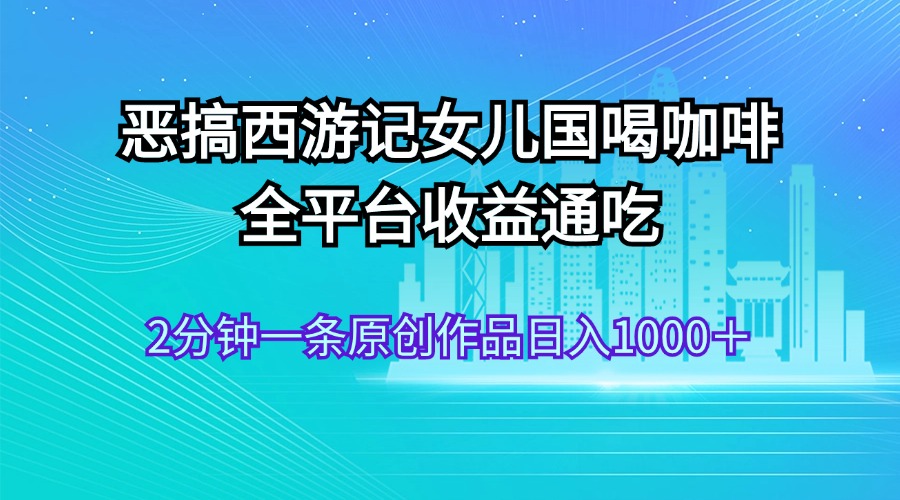 恶搞西游记女儿国喝咖啡
全平台收益通吃

2分钟一条原创作品日入1000＋